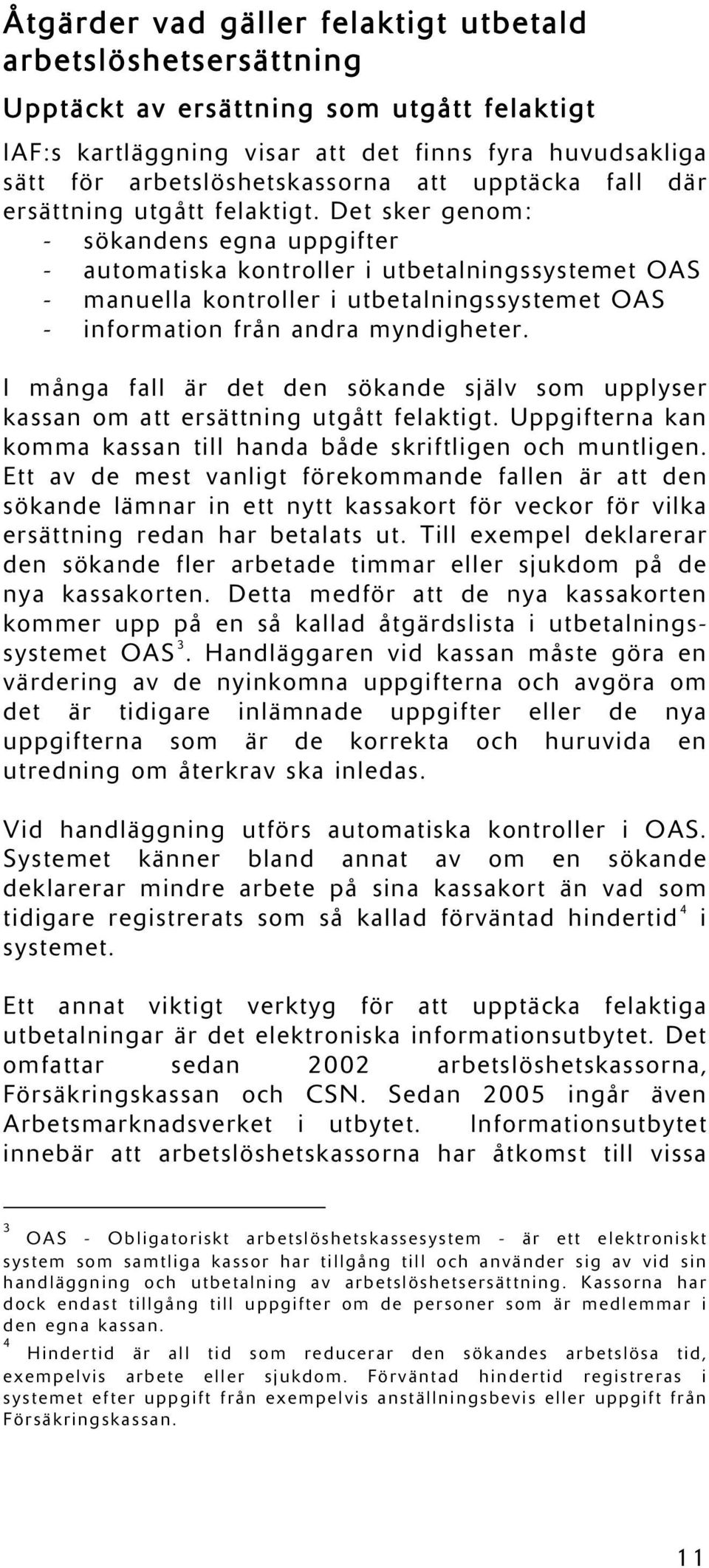 Åtgärder vad gäller felaktigt utbetald arbetslöshetsersättning

Upptäckt av ersättning som utgått felaktigt

IAF:s kartläggning visar att det finns fyra huvudsakliga sätt för arbetslöshetskassorna att upptäcka fall där ersättning utgått felaktigt. Det sker genom:
- sökandens egna uppgifter
- automatiska kontroller i utbetalningssystemet OAS
- manuella kontroller i utbetalningssystemet OAS
- information från andra myndigheter.

I många fall är det den sökande själv som upplyser kassan om att ersättning utgått felaktigt. Uppgifterna kan komma kassan till handa både skriftligen och muntligen. Ett av de mest vanligt förekommande fallen är att den sökande lämnar in ett nytt kassakort för veckor för vilka ersättning redan har betalats ut. Till exempel deklarerar den sökande fler arbetade timmar eller sjukdom på de nya kassakorten. Detta medför att de nya kassakorten kommer upp på en så kallad åtgärdslista i utbetalningssystemet OAS$^3$. Handläggaren vid kassan måste göra en värdering av de nyinkomna uppgifterna och avgöra om det är tidigare inlämnade uppgifter eller de nya uppgifterna som är de korrekta och huruvida en utredning om återkrav ska inledas.

Vid handläggning utförs automatiska kontroller i OAS. Systemet känner bland annat av om en sökande deklarerar mindre arbete på sina kassakort än vad som tidigare registrerats som så kallad förväntad hindertid$^4$ i systemet.

Ett annat viktigt verktyg för att upptäcka felaktiga utbetalningar är det elektroniska informationsutbytet. Det omfattar sedan 2002 arbetslöshetskassorna, Försäkringskassan och CSN. Sedan 2005 ingår även Arbetsmarknadsverket i utbytet. Informationsutbytet innebär att arbetslöshetskassorna har åtkomst till vissa

$^3$ OAS - Obligatoriskt arbetslöshetskassesystem - är ett elektroniskt system som samtliga kassor har tillgång till och använder sig av vid sin handläggning och utbetalning av arbetslöshetsersättning. Kassorna har dock endast tillgång till uppgifter om de personer som är medlemmar i den egna kassan.
$^4$ Hindertid är all tid som reducerar den sökandes arbetslösa tid, exempelvis arbete eller sjukdom. Förväntad hindertid registreras i systemet efter uppgift från exempelvis anställningsbevis eller uppgift från Försäkringskassan.

11